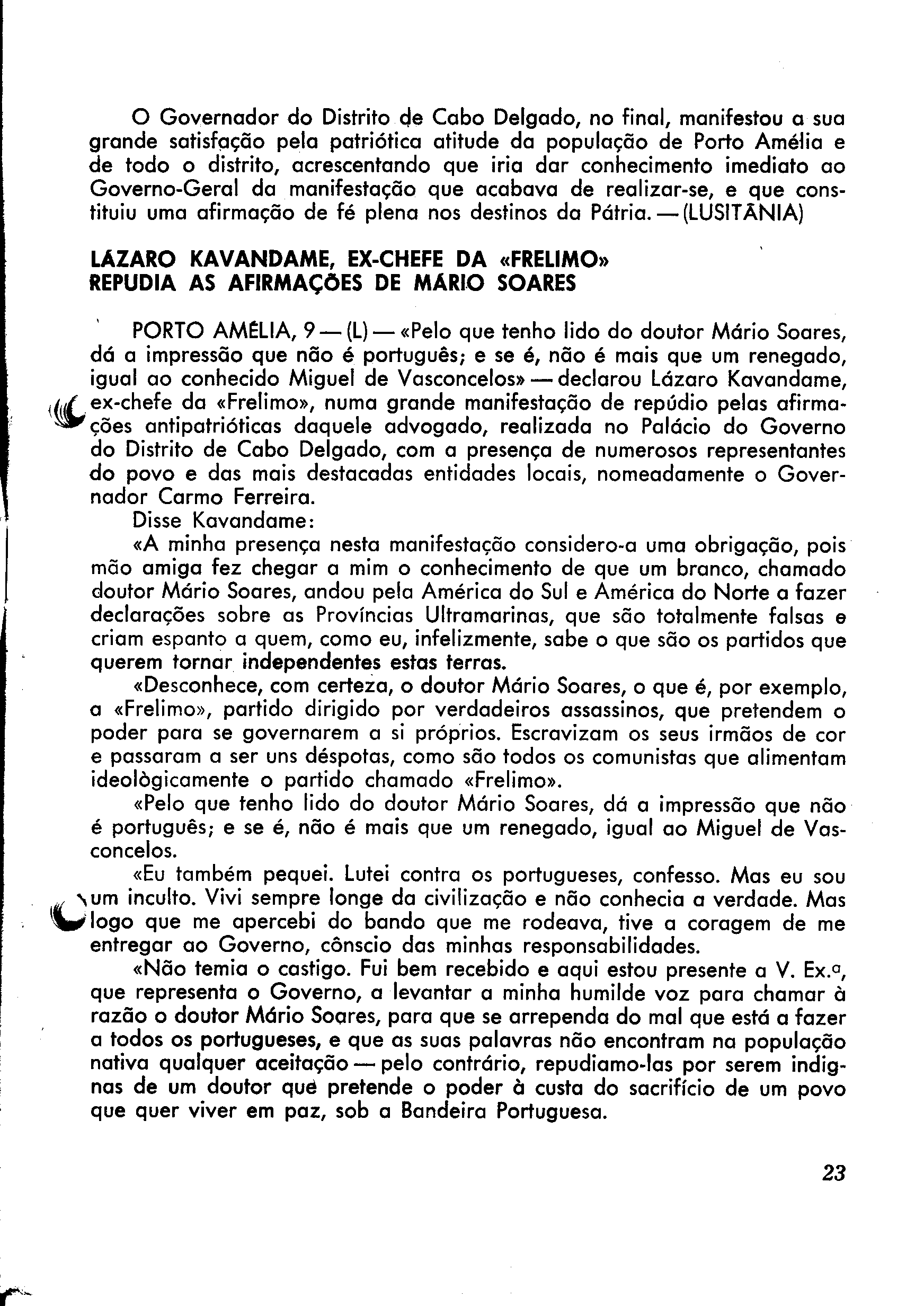 O Governador do Distrito de Cabo Delgado, no final, manifestou a sua grande satisfação pela patriótica atitude da população de Porto Amélia e de todo o distrito, acrescentando que iria dar conhecimento imediato ao Governo-Geral da manifestação que acabava de realizar-se, e que constituiu uma afirmação de fé plena nos destinos da Pátria. — (LUSITÂNIA)

LÁZARO KAVANDAME, EX-CHEFE DA «FRELIMO» REPUDIA AS AFIRMAÇÕES DE MÁRIO SOARES

PORTO AMÉLIA, 9 — (L) — «Pelo que tenho lido do doutor Mário Soares, dá a impressão que não é português; e se é, não é mais que um renegado, igual ao conhecido Miguel de Vasconcelos» — declarou Lázaro Kavandame, ex-chefe da «Frelimo», numa grande manifestação de repúdio pelas afirmações antipatrióticas daquele advogado, realizada no Palácio do Governo do Distrito de Cabo Delgado, com a presença de numerosos representantes do povo e das mais destacadas entidades locais, nomeadamente o Governador Carmo Ferreira.

Disse Kavandame:

«A minha presença nesta manifestação considero-a uma obrigação, pois mão amiga fez chegar a mim o conhecimento de que um branco, chamado doutor Mário Soares, andou pela América do Sul e América do Norte a fazer declarações sobre as Províncias Ultramarinas, que são totalmente falsas e criam espanto a quem, como eu, infelizmente, sabe o que são os partidos que querem tornar independentes estas terras.

«Desconhece, com certeza, o doutor Mário Soares, o que é, por exemplo, a «Frelimo», partido dirigido por verdadeiros assassinos, que pretendem o poder para se governarem a si próprios. Escravizam os seus irmãos de cor e passaram a ser uns déspotas, como são todos os comunistas que alimentam ideològicamente o partido chamado «Frelimo».

«Pelo que tenho lido do doutor Mário Soares, dá a impressão que não é português; e se é, não é mais que um renegado, igual ao Miguel de Vasconcelos.

«Eu também pequei. Lutei contra os portugueses, confesso. Mas eu sou um inculto. Vivi sempre longe da civilização e não conhecia a verdade. Mas logo que me apercebi do bando que me rodeava, tive a coragem de me entregar ao Governo, cônscio das minhas responsabilidades.

«Não temia o castigo. Fui bem recebido e aqui estou presente a V. Ex.ª, que representa o Governo, a levantar a minha humilde voz para chamar à razão o doutor Mário Soares, para que se arrependa do mal que está a fazer a todos os portugueses, e que as suas palavras não encontram na população nativa qualquer aceitação — pelo contrário, repudiamo-las por serem indignas de um doutor que pretende o poder à custa do sacrifício de um povo que quer viver em paz, sob a Bandeira Portuguesa.

23